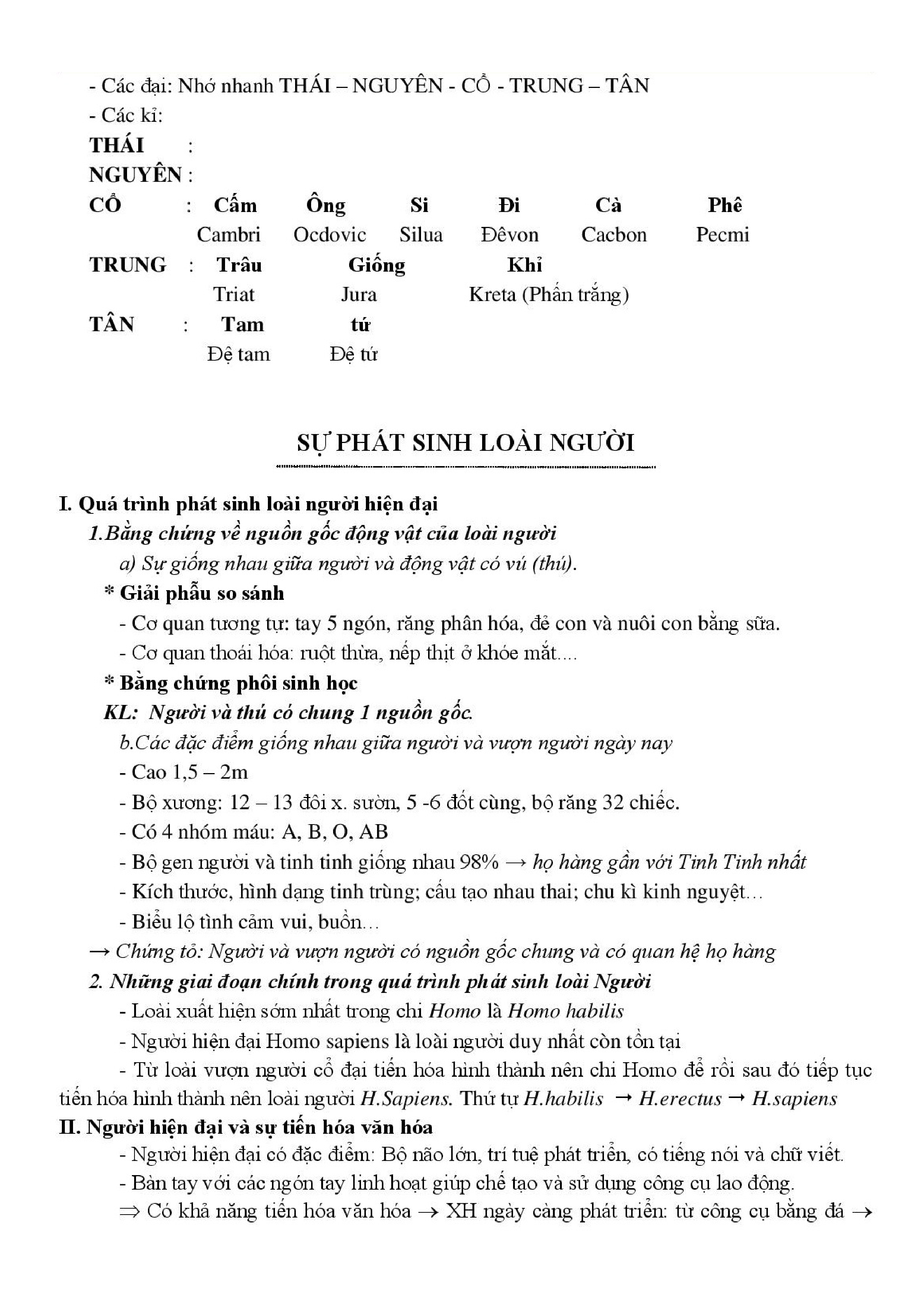 - Các đại: Nhớ nhanh THÁI – NGUYÊN - CỔ - TRUNG – TÂN
- Các kỉ:

THÁI :
NGUYÊN :
CỔ : Cấm Ông Si Đi Cà Phê
Cambri Ocdovic Silua Đêvon Cacbon Pecmi
TRUNG : Trâu Giống Khỉ
Triat Jura Kreta (Phấn trắng)
TÂN : Tam tứ
Đệ tam Đệ tứ

SỰ PHÁT SINH LOÀI NGƯỜI

I. Quá trình phát sinh loài người hiện đại
1.Bằng chứng về nguồn gốc động vật của loài người
a) Sự giống nhau giữa người và động vật có vú (thú).
* Giải phẫu so sánh
- Cơ quan tương tự: tay 5 ngón, răng phân hóa, đẻ con và nuôi con bằng sữa.
- Cơ quan thoái hóa: ruột thừa, nếp thịt ở khóe mắt....
* Bằng chứng phôi sinh học
KL: Người và thú có chung 1 nguồn gốc.
b.Các đặc điểm giống nhau giữa người và vượn người ngày nay
- Cao 1,5 – 2m
- Bộ xương: 12 – 13 đôi x. sườn, 5 -6 đốt cùng, bộ răng 32 chiếc.
- Có 4 nhóm máu: A, B, O, AB
- Bộ gen người và tinh tinh giống nhau 98% → họ hàng gần với Tinh Tinh nhất
- Kích thước, hình dạng tinh trùng; cấu tạo nhau thai; chu kì kinh nguyệt…
- Biểu lộ tình cảm vui, buồn…
→ Chứng tỏ: Người và vượn người có nguồn gốc chung và có quan hệ họ hàng
2. Những giai đoạn chính trong quá trình phát sinh loài Người
- Loài xuất hiện sớm nhất trong chi Homo là Homo habilis
- Người hiện đại Homo sapiens là loài người duy nhất còn tồn tại
- Từ loài vượn người cổ đại tiến hóa hình thành nên chi Homo để rồi sau đó tiếp tục tiến hóa hình thành nên loài người H.Sapiens. Thứ tự H.habilis → H.erectus → H.sapiens
II. Người hiện đại và sự tiến hóa văn hóa
- Người hiện đại có đặc điểm: Bộ não lớn, trí tuệ phát triển, có tiếng nói và chữ viết.
- Bàn tay với các ngón tay linh hoạt giúp chế tạo và sử dụng công cụ lao động.
⇒ Có khả năng tiến hóa văn hóa → XH ngày càng phát triển: từ công cụ bằng đá →